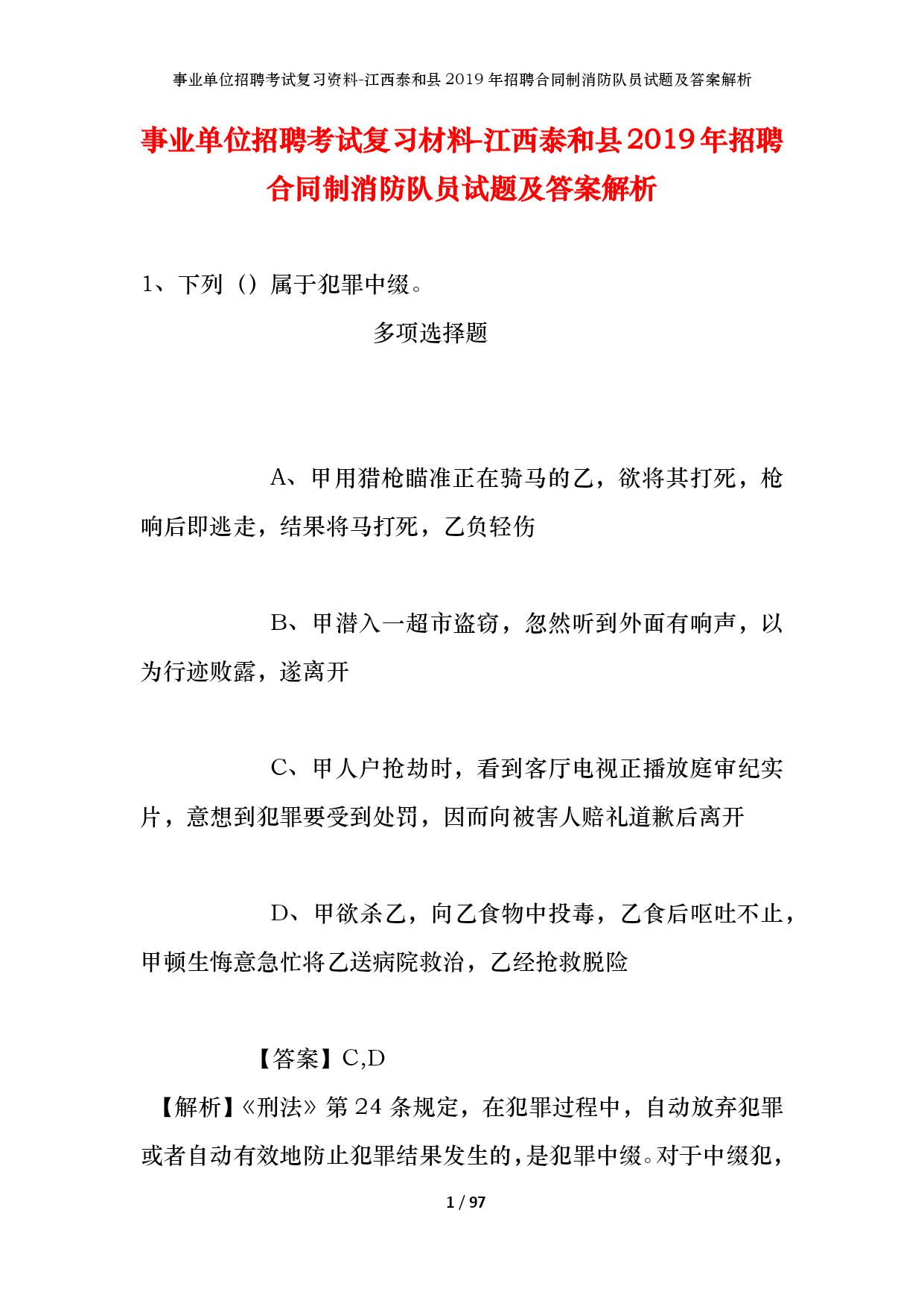 事业单位招聘考试复习资料-江西泰和县2019年招聘合同制消防队员试题及答案解析

事业单位招聘考试复习材料-江西泰和县2019年招聘合同制消防队员试题及答案解析

1、下列（）属于犯罪中缀。

多项选择题

A、甲用猎枪瞄准正在骑马的乙，欲将其打死，枪响后即逃走，结果将马打死，乙负轻伤

B、甲潜入一超市盗窃，忽然听到外面有响声，以为行迹败露，遂离开

C、甲人户抢劫时，看到客厅电视正播放庭审纪实片，意想到犯罪要受到处罚，因而向被害人赔礼道歉后离开

D、甲欲杀乙，向乙食物中投毒，乙食后呕吐不止，甲顿生悔意急忙将乙送病院救治，乙经抢救脱险

【答案】C,D

【解析】《刑法》第24条规定，在犯罪过程中，自动放弃犯罪或者自动有效地防止犯罪结果发生的，是犯罪中缀。对于中缀犯，

1 / 97